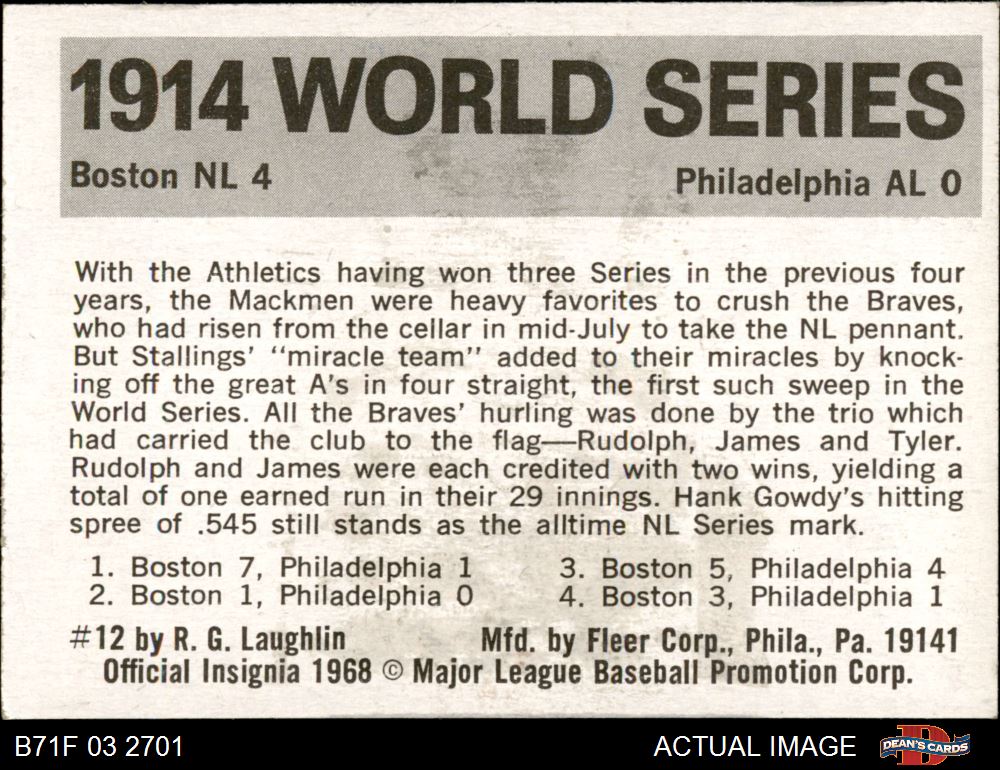 1914 WORLD SERIES

Boston NL 4

Philadelphia AL 0

With the Athletics having won three Series in the previous four years, the Mackmen were heavy favorites to crush the Braves, who had risen from the cellar in mid-July to take the NL pennant. But Stallings' "miracle team" added to their miracles by knocking off the great A's in four straight, the first such sweep in the World Series. All the Braves' hurling was done by the trio which had carried the club to the flag—Rudolph, James and Tyler. Rudolph and James were each credited with two wins, yielding a total of one earned run in their 29 innings. Hank Gowdy's hitting spree of .545 still stands as the alltime NL Series mark.

1. Boston 7, Philadelphia 1
2. Boston 1, Philadelphia 0

3. Boston 5, Philadelphia 4
4. Boston 3, Philadelphia 1

#12 by R. G. Laughlin Mfd. by Fleer Corp., Phila., Pa. 19141
Official Insignia 1968 © Major League Baseball Promotion Corp.

B71F 03 2701

ACTUAL IMAGE

DEAN'S CARDS